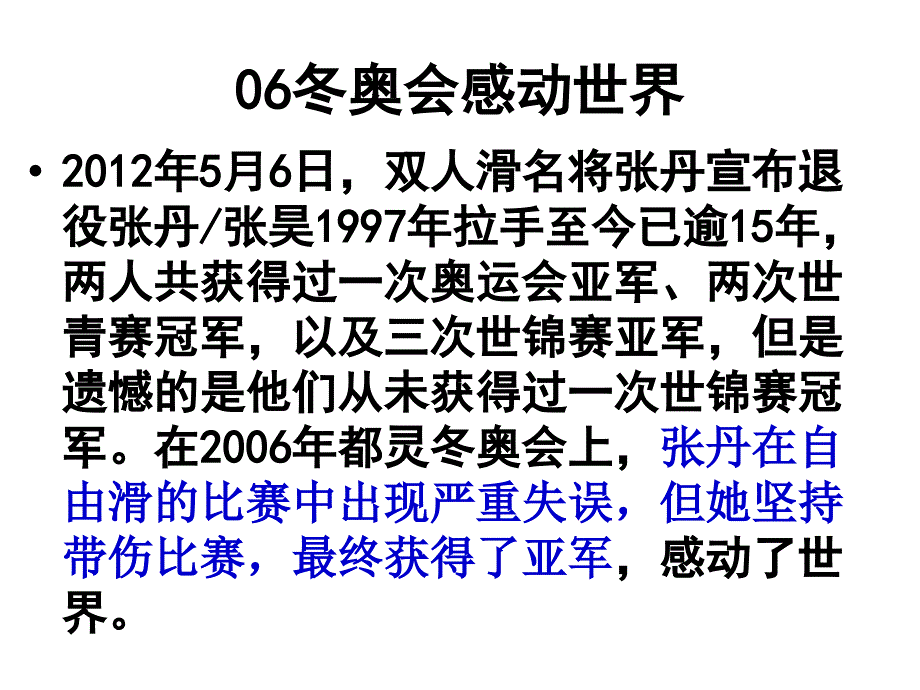 06冬奥会感动世界

• 2012年5月6日，双人滑名将张丹宣布退役张丹/张昊1997年拉手至今已逾15年，两人共获得过一次奥运会亚军、两次世青赛冠军，以及三次世锦赛亚军，但是遗憾的是他们从未获得过一次世锦赛冠军。在2006年都灵冬奥会上，张丹在自由滑的比赛中出现严重失误，但她坚持带伤比赛，最终获得了亚军，感动了世界。